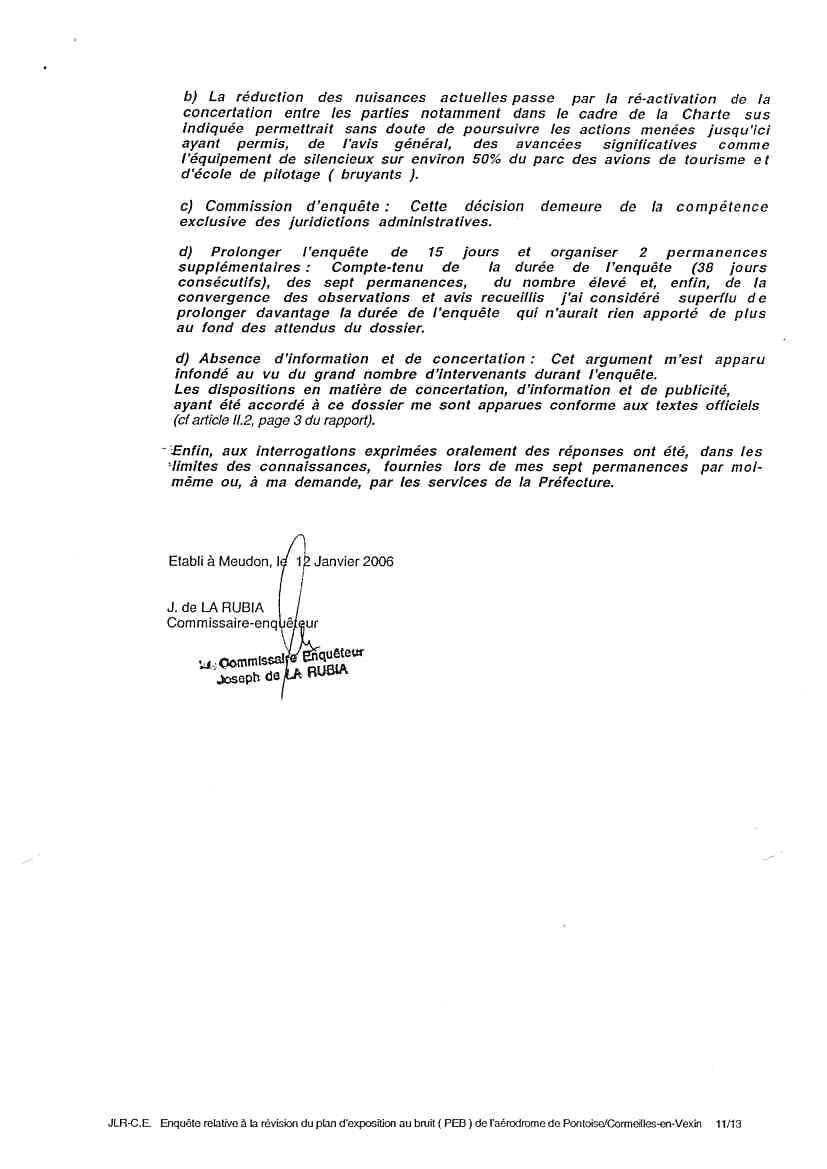 b) La réduction des nuisances actuelles passe par la ré-activation de la concertation entre les parties notamment dans le cadre de la Charte sus indiquée permettrait sans doute de poursuivre les actions menées jusqu'ici ayant permis, de l'avis général, des avancées significatives comme l'équipement de silencieux sur environ 50% du parc des avions de tourisme et d'école de pilotage ( bruyants ).

c) Commission d'enquête : Cette décision demeure de la compétence exclusive des juridictions administratives.

d) Prolonger l'enquête de 15 jours et organiser 2 permanences supplémentaires : Compte-tenu de la durée de l'enquête (38 jours consécutifs), des sept permanences, du nombre élevé et, enfin, de la convergence des observations et avis recueillis j'ai considéré superflu de prolonger davantage la durée de l'enquête qui n'aurait rien apporté de plus au fond des attendus du dossier.

d) Absence d'information et de concertation : Cet argument m'est apparu infondé au vu du grand nombre d'intervenants durant l'enquête.
Les dispositions en matière de concertation, d'information et de publicité, ayant été accordé à ce dossier me sont apparues conforme aux textes officiels (cf article II.2, page 3 du rapport).

Enfin, aux interrogations exprimées oralement des réponses ont été, dans les limites des connaissances, fournies lors de mes sept permanences par moi-même ou, à ma demande, par les services de la Préfecture.

Etabli à Meudon, le 12 Janvier 2006

J. de LA RUBIA
Commissaire-enquêteur

Le Commissaire Enquêteur
Joseph de LA RUBIA

JLR-C.E. Enquête relative à la révision du plan d'exposition au bruit ( PEB ) de l'aérodrome de Pontoise/Cormeilles-en-Vexin 11/13